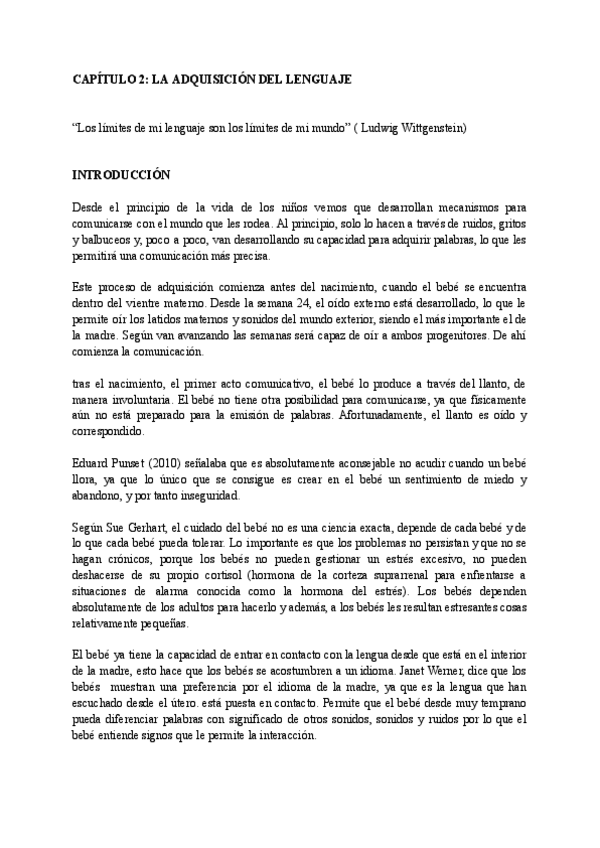 CAPÍTULO 2: LA ADQUISICIÓN DEL LENGUAJE

"Los límites de mi lenguaje son los límites de mi mundo" ( Ludwig Wittgenstein)

INTRODUCCIÓN

Desde el principio de la vida de los niños vemos que desarrollan mecanismos para comunicarse con el mundo que les rodea. Al principio, solo lo hacen a través de ruidos, gritos y balbuceos y, poco a poco, van desarrollando su capacidad para adquirir palabras, lo que les permitirá una comunicación más precisa.

Este proceso de adquisición comienza antes del nacimiento, cuando el bebé se encuentra dentro del vientre materno. Desde la semana 24, el oído externo está desarrollado, lo que le permite oír los latidos maternos y sonidos del mundo exterior, siendo el más importante el de la madre. Según van avanzando las semanas será capaz de oír a ambos progenitores. De ahí comienza la comunicación.

tras el nacimiento, el primer acto comunicativo, el bebé lo produce a través del llanto, de manera involuntaria. El bebé no tiene otra posibilidad para comunicarse, ya que físicamente aún no está preparado para la emisión de palabras. Afortunadamente, el llanto es oído y correspondido.

Eduard Punset (2010) señalaba que es absolutamente aconsejable no acudir cuando un bebé llora, ya que lo único que se consigue es crear en el bebé un sentimiento de miedo y abandono, y por tanto inseguridad.

Según Sue Gerhart, el cuidado del bebé no es una ciencia exacta, depende de cada bebé y de lo que cada bebé pueda tolerar. Lo importante es que los problemas no persistan y que no se hagan crónicos, porque los bebés no pueden gestionar un estrés excesivo, no pueden deshacerse de su propio cortisol (hormona de la corteza suprarrenal para enfrentarse a situaciones de alarma conocida como la hormona del estrés). Los bebés dependen absolutamente de los adultos para hacerlo y además, a los bebés les resultan estresantes cosas relativamente pequeñas.

El bebé ya tiene la capacidad de entrar en contacto con la lengua desde que está en el interior de la madre, esto hace que los bebés se acostumbren a un idioma. Janet Werner, dice que los bebés muestran una preferencia por el idioma de la madre, ya que es la lengua que han escuchado desde el útero. está puesta en contacto. Permite que el bebé desde muy temprano pueda diferenciar palabras con significado de otros sonidos, sonidos y ruidos por lo que el bebé entiende signos que le permite la interacción.